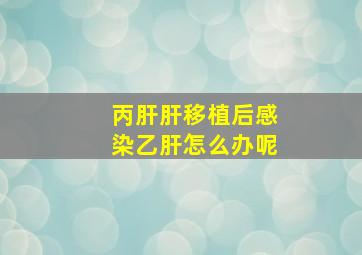 丙肝肝移植后感染乙肝怎么办呢